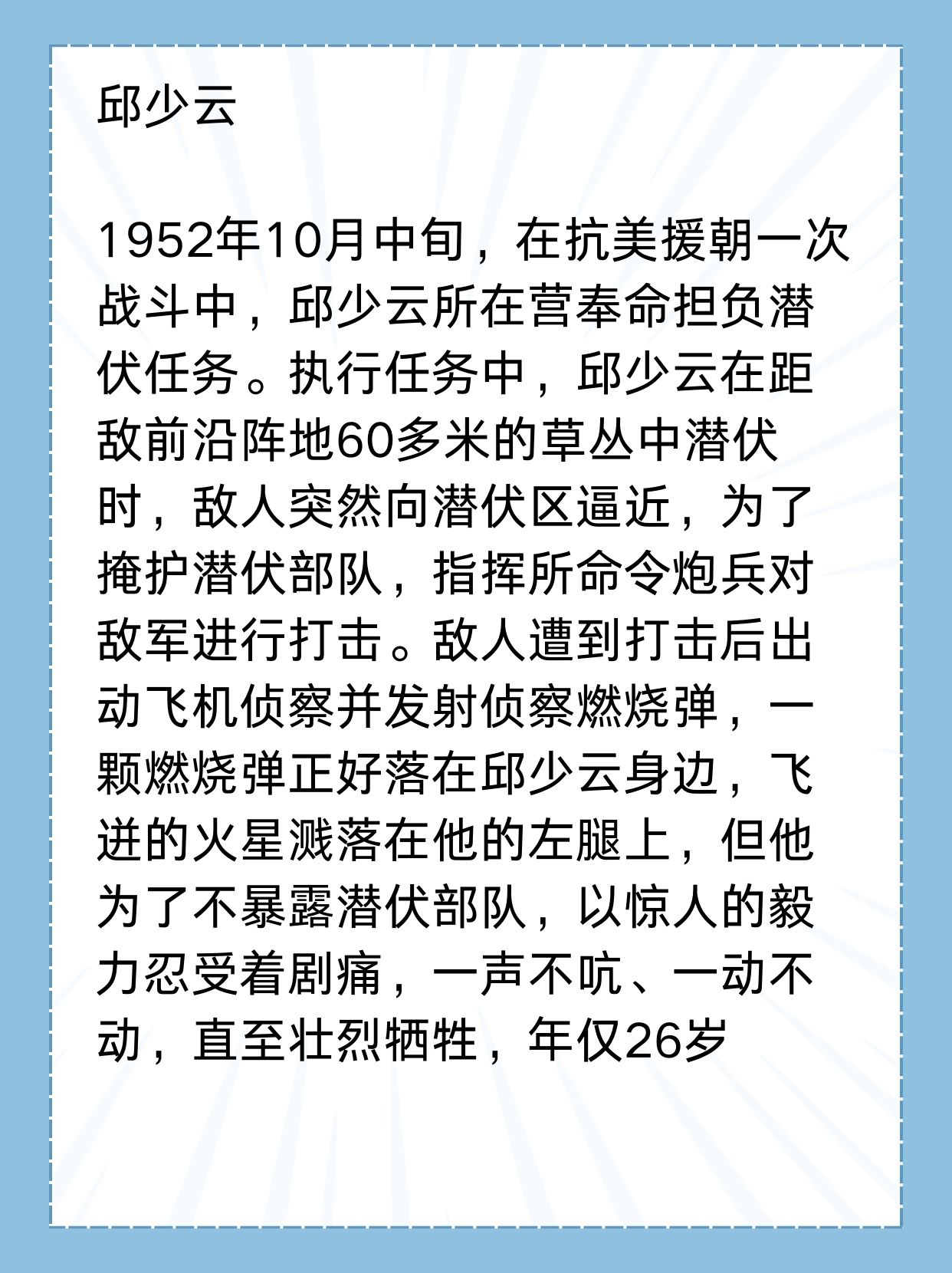 邱少云

1952年10月中旬，在抗美援朝一次战斗中，邱少云所在营奉命担负潜伏任务。执行任务中，邱少云在距敌前沿阵地60多米的草丛中潜伏时，敌人突然向潜伏区逼近，为了掩护潜伏部队，指挥所命令炮兵对敌军进行打击。敌人遭到打击后出动飞机侦察并发射侦察燃烧弹，一颗燃烧弹正好落在邱少云身边，飞迸的火星溅落在他的左腿上，但他为了不暴露潜伏部队，以惊人的毅力忍受着剧痛，一声不吭、一动不动，直至壮烈牺牲，年仅26岁